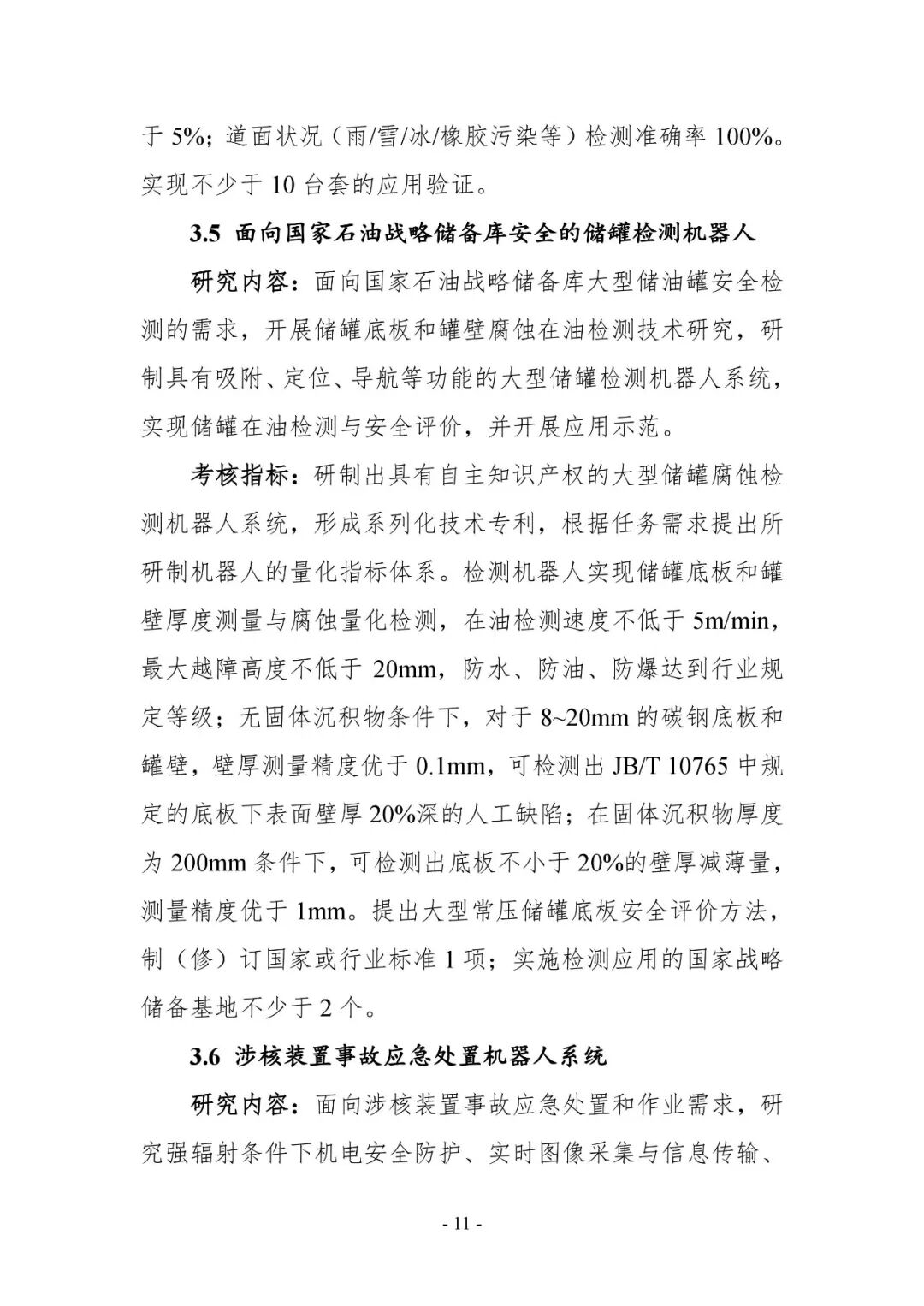 于 5%；道面状况（雨/雪/冰/橡胶污染等）检测准确率 100%。实现不少于 10 台套的应用验证。

3.5 面向国家石油战略储备库安全的储罐检测机器人

研究内容：面向国家石油战略储备库大型储油罐安全检测的需求，开展储罐底板和罐壁腐蚀在油检测技术研究，研制具有吸附、定位、导航等功能的大型储罐检测机器人系统，实现储罐在油检测与安全评价，并开展应用示范。

考核指标：研制出具有自主知识产权的大型储罐腐蚀检测机器人系统，形成系列化技术专利，根据任务需求提出所研制机器人的量化指标体系。检测机器人实现储罐底板和罐壁厚度测量与腐蚀量化检测，在油检测速度不低于 5m/min，最大越障高度不低于 20mm，防水、防油、防爆达到行业规定等级；无固体沉积物条件下，对于 8~20mm 的碳钢底板和罐壁，壁厚测量精度优于 0.1mm，可检测出 JB/T 10765 中规定的底板下表面壁厚 20%深的人工缺陷；在固体沉积物厚度为 200mm 条件下，可检测出底板不小于 20%的壁厚减薄量，测量精度优于 1mm。提出大型常压储罐底板安全评价方法，制（修）订国家或行业标准 1 项；实施检测应用的国家战略储备基地不少于 2 个。

3.6 涉核装置事故应急处置机器人系统

研究内容：面向涉核装置事故应急处置和作业需求，研究强辐射条件下机电安全防护、实时图像采集与信息传输、

- 11 -